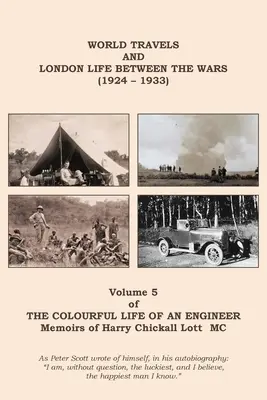 WORLD TRAVELS
AND
LONDON LIFE BETWEEN THE WARS
(1924 – 1933)

Volume 5
of
THE COLOURFUL LIFE OF AN ENGINEER
Memoirs of Harry Chickall Lott MC

As Peter Scott wrote of himself, in his autobiography:
"I am, without question, the luckiest, and I believe, the happiest man I know."